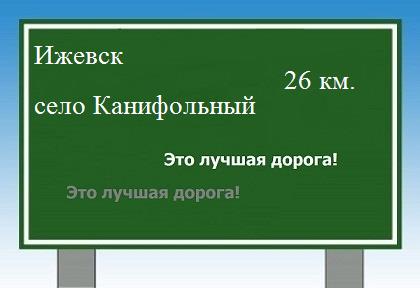 Ижевск

26 км.

село Канифольный

Это лучшая дорога!

Это лучшая дорога!